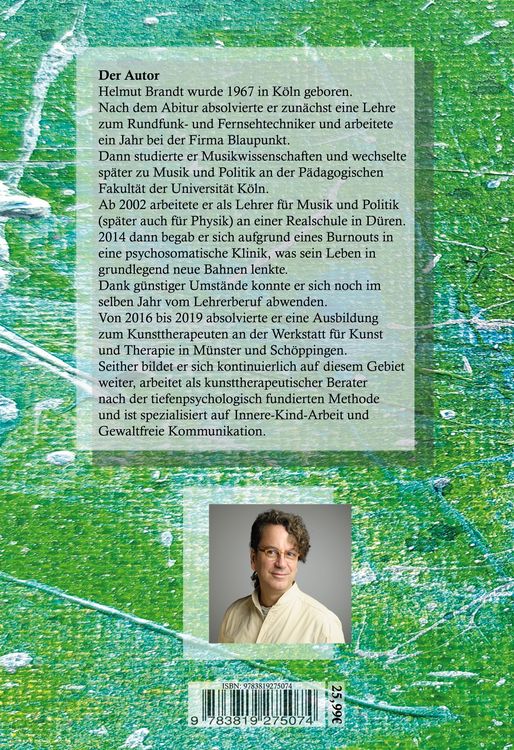 **Der Autor**
Helmut Brandt wurde 1967 in Köln geboren.
Nach dem Abitur absolvierte er zunächst eine Lehre zum Rundfunk- und Fernsehtechniker und arbeitete ein Jahr bei der Firma Blaupunkt.
Dann studierte er Musikwissenschaften und wechselte später zu Musik und Politik an der Pädagogischen Fakultät der Universität Köln.
Ab 2002 arbeitete er als Lehrer für Musik und Politik (später auch für Physik) an einer Realschule in Düren.
2014 dann begab er sich aufgrund eines Burnouts in eine psychosomatische Klinik, was sein Leben in grundlegend neue Bahnen lenkte.
Dank günstiger Umstände konnte er sich noch im selben Jahr vom Lehrerberuf abwenden.
Von 2016 bis 2019 absolvierte er eine Ausbildung zum Kunsttherapeuten an der Werkstatt für Kunst und Therapie in Münster und Schöppingen.
Seither bildet er sich kontinuierlich auf diesem Gebiet weiter, arbeitet als kunsttherapeutischer Berater nach der tiefenpsychologisch fundierten Methode und ist spezialisiert auf Innere-Kind-Arbeit und Gewaltfreie Kommunikation.

ISBN: 9783819275074
9 783819 275074
25,99€